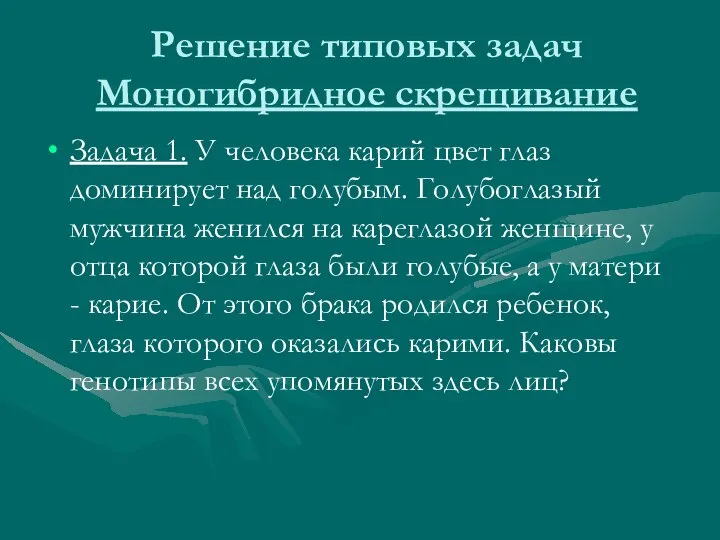 Решение типовых задач
Моногибридное скрещивание

• Задача 1. У человека карий цвет глаз доминирует над голубым. Голубоглазый мужчина женился на кареглазой женщине, у отца которой глаза были голубые, а у матери - карие. От этого брака родился ребенок, глаза которого оказались карими. Каковы генотипы всех упомянутых здесь лиц?